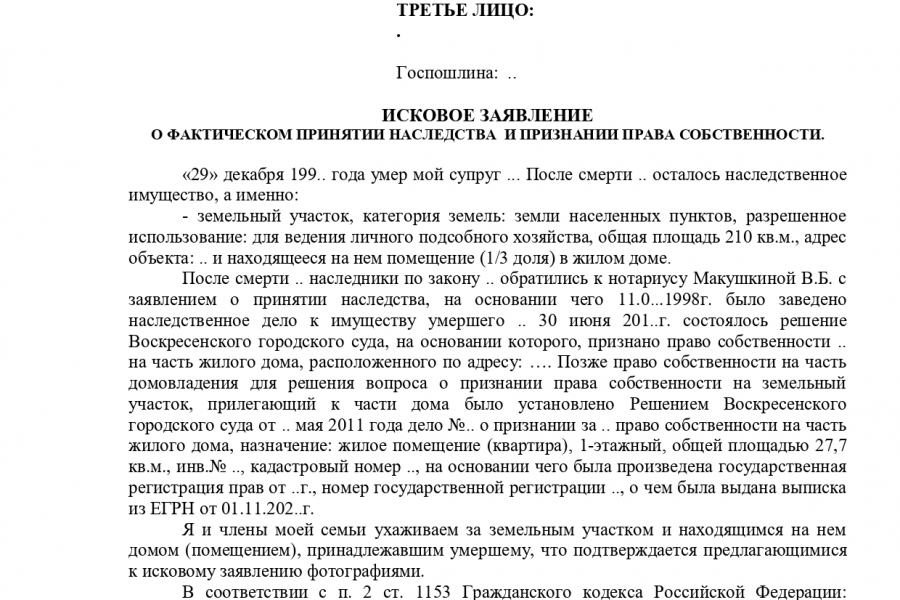 ТРЕТЬЕ ЛИЦО:
.

Госпошлина: ..

ИСКОВОЕ ЗАЯВЛЕНИЕ
О ФАКТИЧЕСКОМ ПРИНЯТИИ НАСЛЕДСТВА И ПРИЗНАНИИ ПРАВА СОБСТВЕННОСТИ.

«29» декабря 199.. года умер мой супруг ... После смерти .. осталось наследственное имущество, а именно:

- земельный участок, категория земель: земли населенных пунктов, разрешенное использование: для ведения личного подсобного хозяйства, общая площадь 210 кв.м., адрес объекта: .. и находящееся на нем помещение (1/3 доля) в жилом доме.

После смерти .. наследники по закону .. обратились к нотариусу Макушкиной В.Б. с заявлением о принятии наследства, на основании чего 11.0...1998г. было заведено наследственное дело к имуществу умершего .. 30 июня 201..г. состоялось решение Воскресенского городского суда, на основании которого, признано право собственности .. на часть жилого дома, расположенного по адресу: …. Позже право собственности на часть домовладения для решения вопроса о признании права собственности на земельный участок, прилегающий к части дома было установлено Решением Воскресенского городского суда от .. мая 2011 года дело №.. о признании за .. право собственности на часть жилого дома, назначение: жилое помещение (квартира), 1-этажный, общей площадью 27,7 кв.м., инв.№ .., кадастровый номер .., на основании чего была произведена государственная регистрация прав от ..г., номер государственной регистрации .., о чем была выдана выписка из ЕГРН от 01.11.202..г.

Я и члены моей семьи ухаживаем за земельным участком и находящимся на нем домом (помещением), принадлежавшим умершему, что подтверждается предлагающимися к исковому заявлению фотографиями.

В соответствии с п. 2 ст. 1153 Гражданского кодекса Российской Федерации: